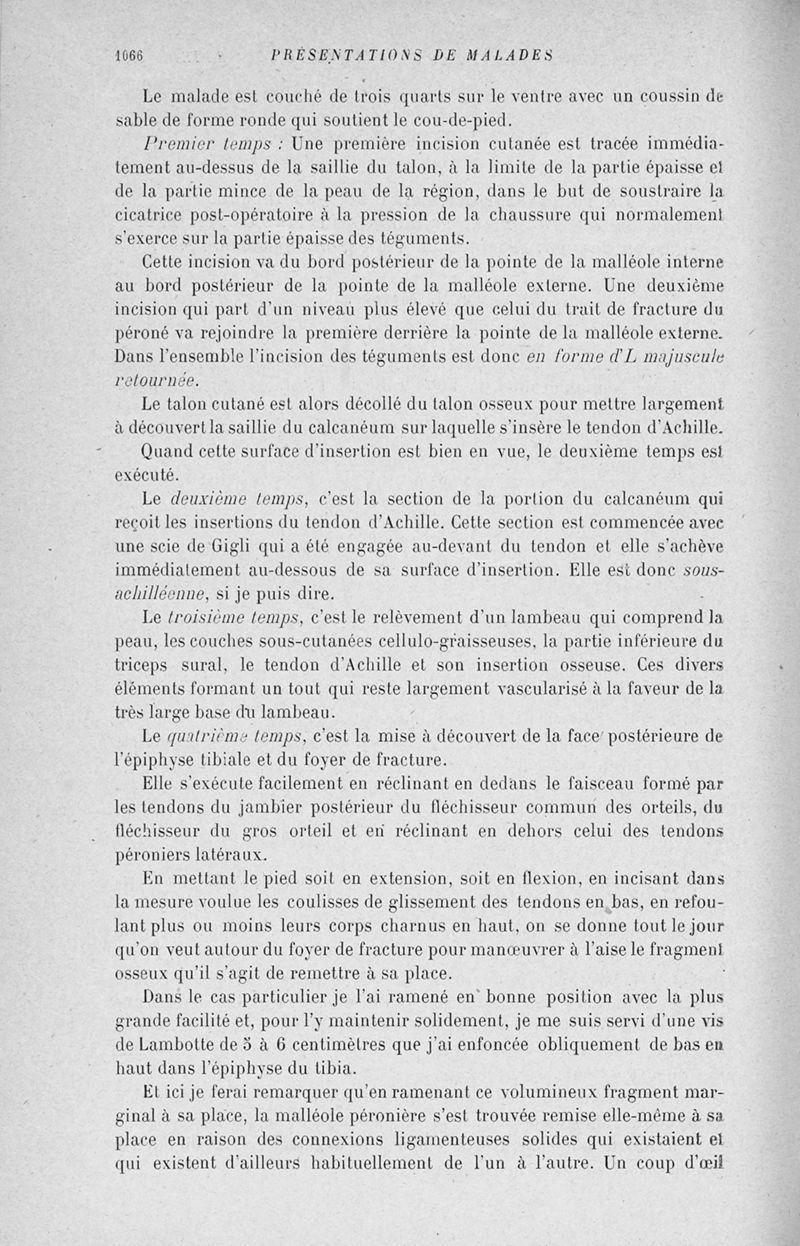 1066 PRÉSENTATIONS DE MALADES

Le malade est couché de trois quarts sur le ventre avec un coussin de sable de forme ronde qui soutient le cou-de-pied.

Premier temps : Une première incision cutanée est tracée immédiatement au-dessus de la saillie du talon, à la limite de la partie épaisse et de la partie mince de la peau de la région, dans le but de soustraire la cicatrice post-opératoire à la pression de la chaussure qui normalement s'exerce sur la partie épaisse des téguments.

Cette incision va du bord postérieur de la pointe de la malléole interne au bord postérieur de la pointe de la malléole externe. Une deuxième incision qui part d'un niveau plus élevé que celui du trait de fracture du péroné va rejoindre la première derrière la pointe de la malléole externe. Dans l'ensemble l'incision des téguments est donc en forme d'L majuscule retournée.

Le talon cutané est alors décollé du talon osseux pour mettre largement à découvert la saillie du calcanéum sur laquelle s'insère le tendon d'Achille.

Quand cette surface d'insertion est bien en vue, le deuxième temps est exécuté.

Le deuxième temps, c'est la section de la portion du calcanéum qui reçoit les insertions du tendon d'Achille. Cette section est commencée avec une scie de Gigli qui a été engagée au-devant du tendon et elle s'achève immédiatement au-dessous de sa surface d'insertion. Elle est donc sous-achilléenne, si je puis dire.

Le troisième temps, c'est le relèvement d'un lambeau qui comprend la peau, les couches sous-cutanées cellulo-graisseuses, la partie inférieure du triceps sural, le tendon d'Achille et son insertion osseuse. Ces divers éléments formant un tout qui reste largement vascularisé à la faveur de la très large base du lambeau.

Le quatrième temps, c'est la mise à découvert de la face postérieure de l'épiphyse tibiale et du foyer de fracture.

Elle s'exécute facilement en réclinant en dedans le faisceau formé par les tendons du jambier postérieur du fléchisseur commun des orteils, du fléchisseur du gros orteil et en réclinant en dehors celui des tendons péroniers latéraux.

En mettant le pied soit en extension, soit en flexion, en incisant dans la mesure voulue les coulisses de glissement des tendons en bas, en refoulant plus ou moins leurs corps charnus en haut, on se donne tout le jour qu'on veut autour du foyer de fracture pour manœuvrer à l'aise le fragment osseux qu'il s'agit de remettre à sa place.

Dans le cas particulier je l'ai ramené en bonne position avec la plus grande facilité et, pour l'y maintenir solidement, je me suis servi d'une vis de Lambotte de 5 à 6 centimètres que j'ai enfoncée obliquement de bas en haut dans l'épiphyse du tibia.

Et ici je ferai remarquer qu'en ramenant ce volumineux fragment marginal à sa place, la malléole péronière s'est trouvée remise elle-même à sa place en raison des connexions ligamenteuses solides qui existaient et qui existent d'ailleurs habituellement de l'un à l'autre. Un coup d'œil